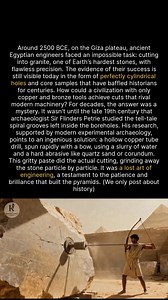 Around 2500 BCE, on the Giza plateau, ancient Egyptian engineers faced an impossible task: cutting into granite, one of Earth's hardest stones, with flawless precision. The evidence of their success is still visible today in the form of perfectly cylindrical holes and core samples that have baffled historians for centuries. How could a civilization with only copper and bronze tools achieve cuts that rival modern machinery? For decades, the answer was a mystery. It wasn't until the late 19th century that archaeologist Sir Flinders Petrie studied the tell-tale spiral grooves left inside the boreholes. His research, supported by modern experimental archaeology, points to an ingenious solution: a hollow copper tube drill, spun rapidly with a bow, using a slurry of water and a hard abrasive like quartz sand or corundum. This gritty paste did the actual cutting, grinding away the stone particle by particle. It was a lost art of engineering, a testament to the patience and brilliance that built the pyramids. (We only post about history)